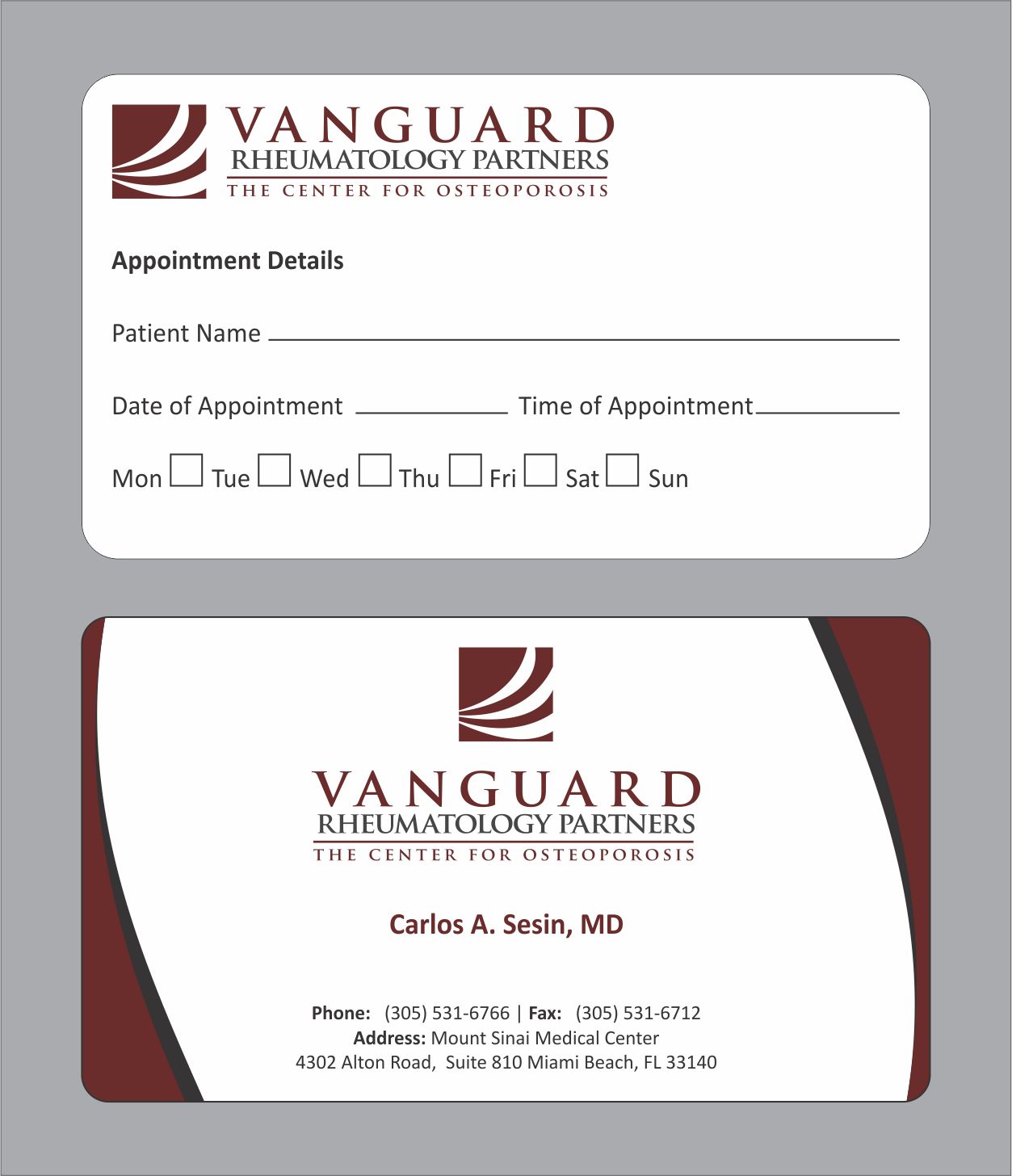 VANGUARD
RHEUMATOLOGY PARTNERS
THE CENTER FOR OSTEOPOROSIS

Appointment Details

Patient Name ____

Date of Appointment ____ Time of Appointment ____

Mon ☐ Tue ☐ Wed ☐ Thu ☐ Fri ☐ Sat ☐ Sun

VANGUARD
RHEUMATOLOGY PARTNERS
THE CENTER FOR OSTEOPOROSIS

Carlos A. Sesin, MD

Phone: (305) 531-6766 | Fax: (305) 531-6712
Address: Mount Sinai Medical Center
4302 Alton Road, Suite 810 Miami Beach, FL 33140